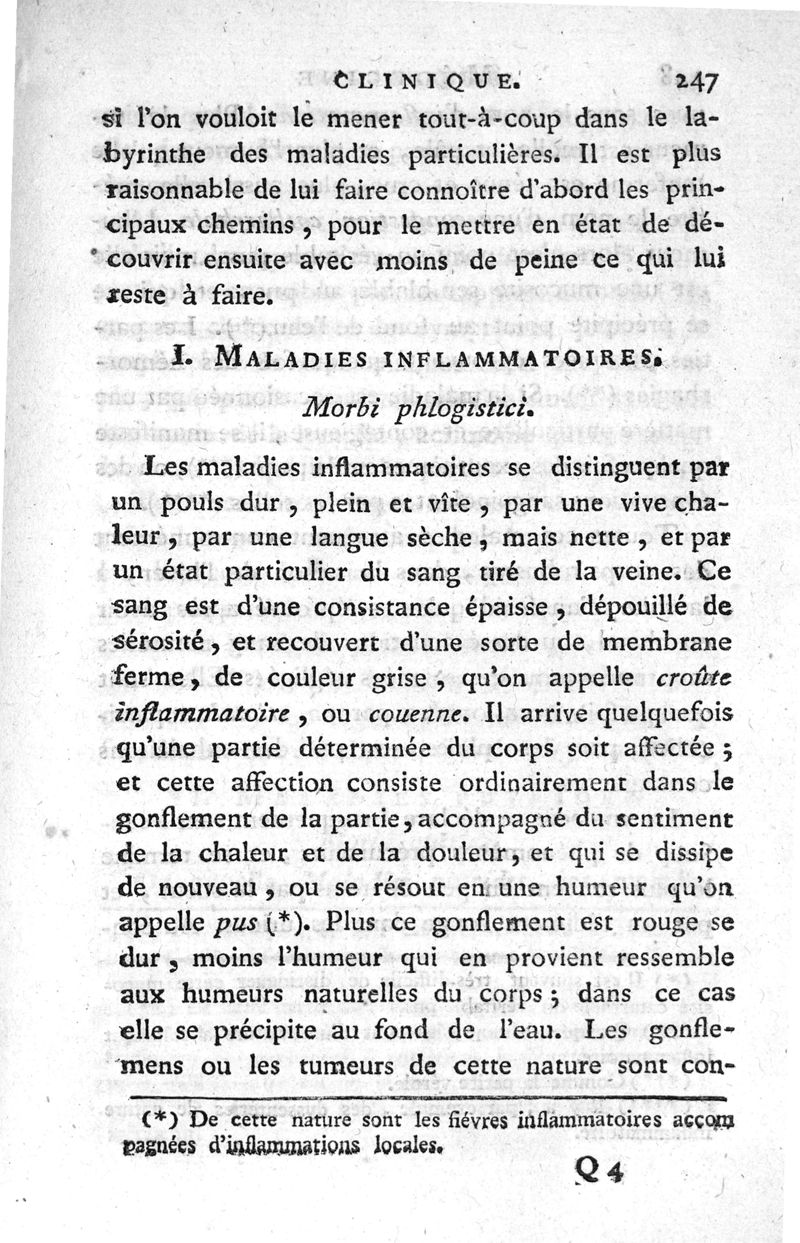 CLINIQUE. 247

si l'on vouloit le mener tout-à-coup dans le labyrinthe des maladies particulières. Il est plus raisonnable de lui faire connoître d'abord les principaux chemins, pour le mettre en état de découvrir ensuite avec moins de peine ce qui lui reste à faire.

I. MALADIES INFLAMMATOIRES.

Morbi phlogistici.

Les maladies inflammatoires se distinguent par un pouls dur, plein et vîte, par une vive chaleur, par une langue sèche, mais nette, et par un état particulier du sang tiré de la veine. Ce sang est d'une consistance épaisse, dépouillé de sérosité, et recouvert d'une sorte de membrane ferme, de couleur grise, qu'on appelle croûte inflammatoire, ou couenne. Il arrive quelquefois qu'une partie déterminée du corps soit affectée; et cette affection consiste ordinairement dans le gonflement de la partie, accompagné du sentiment de la chaleur et de la douleur, et qui se dissipe de nouveau, ou se résout en une humeur qu'on appelle pus (*). Plus ce gonflement est rouge se dur, moins l'humeur qui en provient ressemble aux humeurs naturelles du corps; dans ce cas elle se précipite au fond de l'eau. Les gonflemens ou les tumeurs de cette nature sont con-

(*) De cette nature sont les fièvres inflammatoires accompagnées d'inflammations locales.

Q 4